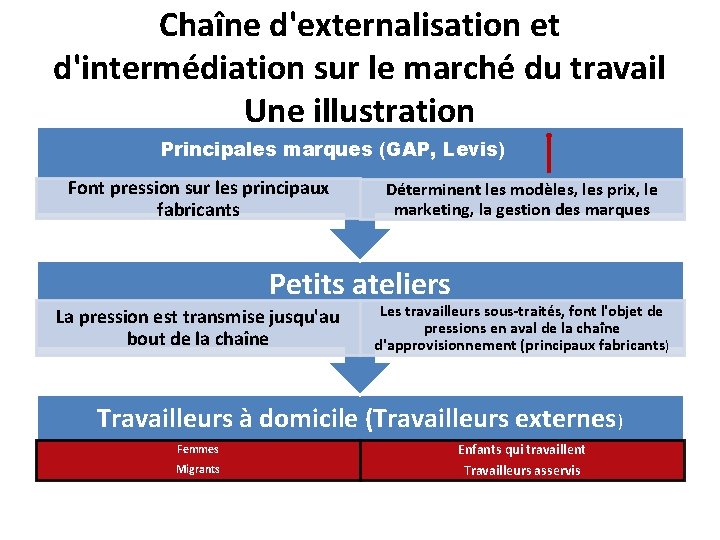 Chaîne d'externalisation et d'intermédiation sur le marché du travail
Une illustration

Principales marques (GAP, Levis)

Font pression sur les principaux fabricants

Déterminent les modèles, les prix, le marketing, la gestion des marques

Petits ateliers

La pression est transmise jusqu'au bout de la chaîne

Les travailleurs sous-traités, font l'objet de pressions en aval de la chaîne d'approvisionnement (principaux fabricants)

Travailleurs à domicile (Travailleurs externes)

Femmes
Migrants

Enfants qui travaillent
Travailleurs asservis